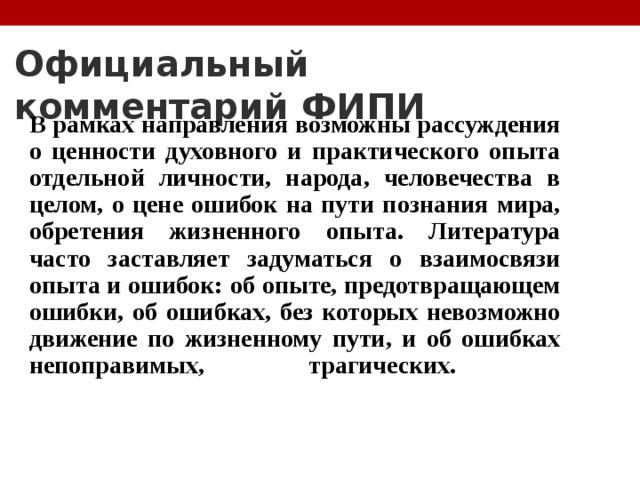 Официальный комментарий ФИПИ

В рамках направления возможны рассуждения о ценности духовного и практического опыта отдельной личности, народа, человечества в целом, о цене ошибок на пути познания мира, обретения жизненного опыта. Литература часто заставляет задуматься о взаимосвязи опыта и ошибок: об опыте, предотвращающем ошибки, об ошибках, без которых невозможно движение по жизненному пути, и об ошибках непоправимых, трагических.